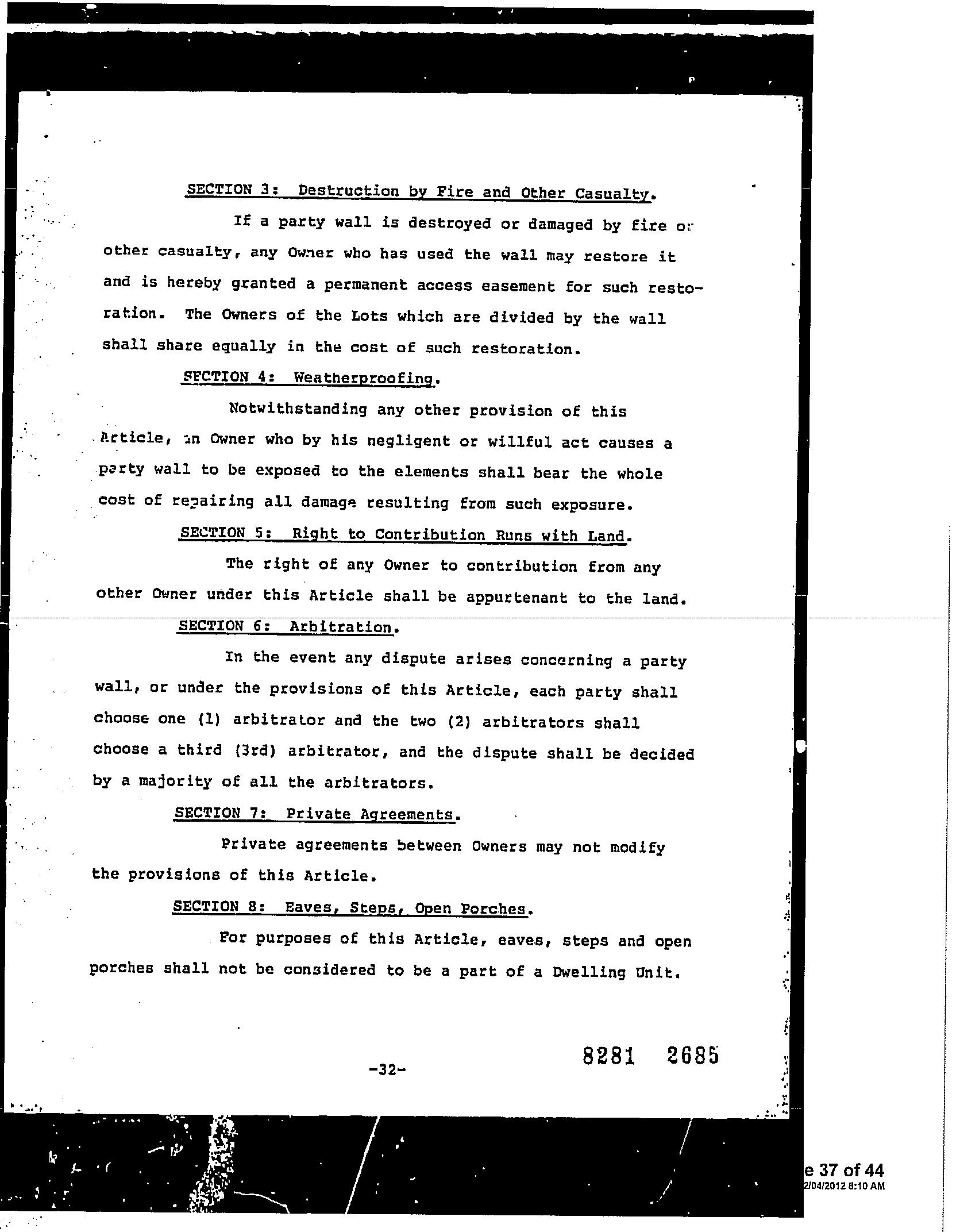 SECTION 3: Destruction by Fire and Other Casualty.

If a party wall is destroyed or damaged by fire or other casualty, any Owner who has used the wall may restore it and is hereby granted a permanent access easement for such restoration. The Owners of the Lots which are divided by the wall shall share equally in the cost of such restoration.

SECTION 4: Weatherproofing.

Notwithstanding any other provision of this Article, an Owner who by his negligent or willful act causes a party wall to be exposed to the elements shall bear the whole cost of repairing all damage resulting from such exposure.

SECTION 5: Right to Contribution Runs with Land.

The right of any Owner to contribution from any other Owner under this Article shall be appurtenant to the land.

SECTION 6: Arbitration.

In the event any dispute arises concerning a party wall, or under the provisions of this Article, each party shall choose one (1) arbitrator and the two (2) arbitrators shall choose a third (3rd) arbitrator, and the dispute shall be decided by a majority of all the arbitrators.

SECTION 7: Private Agreements.

Private agreements between Owners may not modify the provisions of this Article.

SECTION 8: Eaves, Steps, Open Porches.

For purposes of this Article, eaves, steps and open porches shall not be considered to be a part of a Dwelling Unit.

-32-

8281 2685

e 37 of 44
2/04/2012 8:10 AM